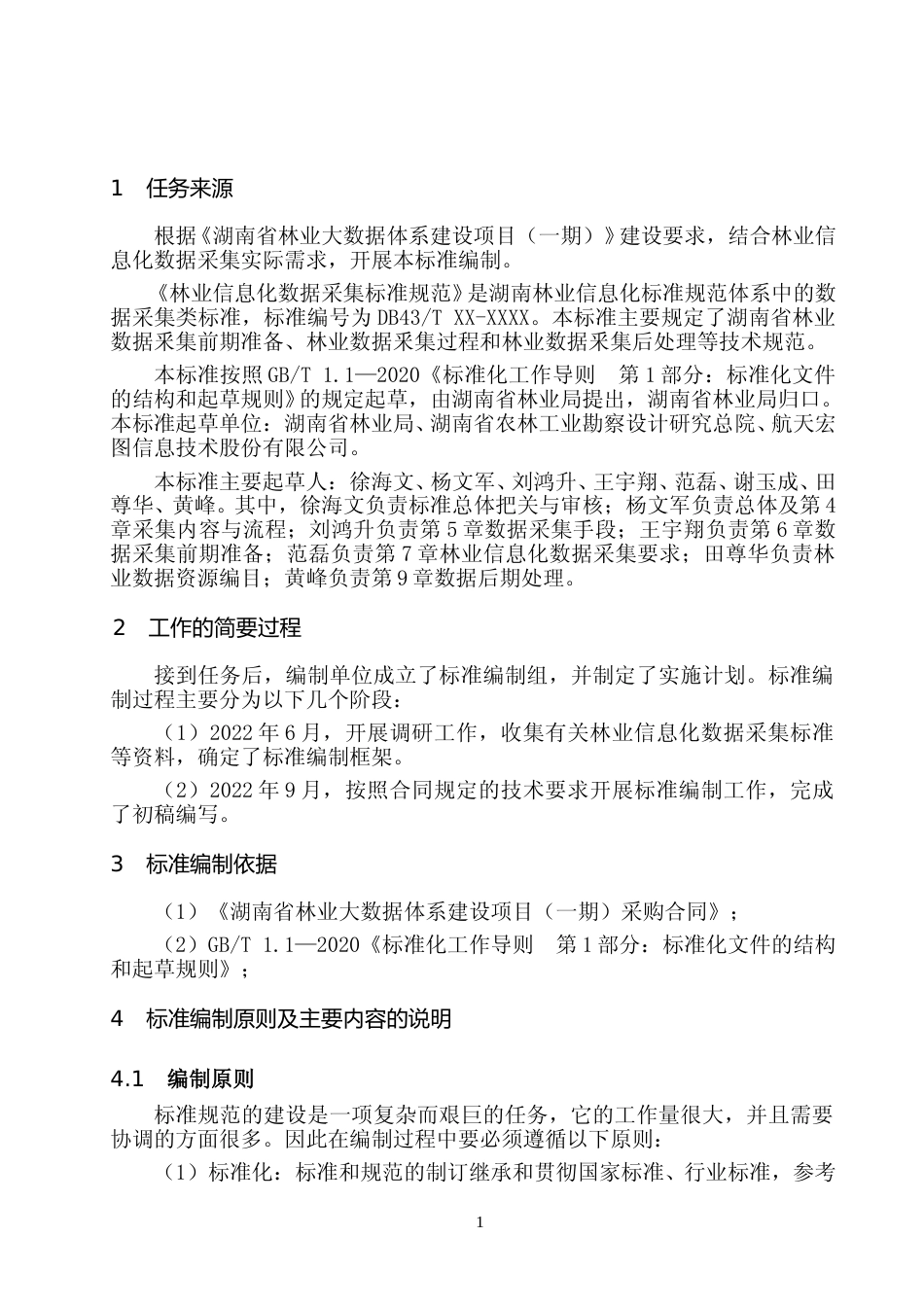 1 任务来源

根据《湖南省林业大数据体系建设项目（一期）》建设要求，结合林业信息化数据采集实际需求，开展本标准编制。

《林业信息化数据采集标准规范》是湖南林业信息化标准规范体系中的数据采集类标准，标准编号为 DB43/T XX-XXXX。本标准主要规定了湖南省林业数据采集前期准备、林业数据采集过程和林业数据采集后处理等技术规范。

本标准按照 GB/T 1.1—2020《标准化工作导则 第 1 部分：标准化文件的结构和起草规则》的规定起草，由湖南省林业局提出，湖南省林业局归口。本标准起草单位：湖南省林业局、湖南省农林工业勘察设计研究总院、航天宏图信息技术股份有限公司。

本标准主要起草人：徐海文、杨文军、刘鸿升、王宇翔、范磊、谢玉成、田尊华、黄峰。其中，徐海文负责标准总体把关与审核；杨文军负责总体及第 4 章采集内容与流程；刘鸿升负责第 5 章数据采集手段；王宇翔负责第 6 章数据采集前期准备；范磊负责第 7 章林业信息化数据采集要求；田尊华负责林业数据资源编目；黄峰负责第 9 章数据后期处理。

2 工作的简要过程

接到任务后，编制单位成立了标准编制组，并制定了实施计划。标准编制过程主要分为以下几个阶段：

（1）2022 年 6 月，开展调研工作，收集有关林业信息化数据采集标准等资料，确定了标准编制框架。

（2）2022 年 9 月，按照合同规定的技术要求开展标准编制工作，完成了初稿编写。

3 标准编制依据

（1）《湖南省林业大数据体系建设项目（一期）采购合同》；

（2）GB/T 1.1—2020《标准化工作导则 第 1 部分：标准化文件的结构和起草规则》；

4 标准编制原则及主要内容的说明

4.1 编制原则

标准规范的建设是一项复杂而艰巨的任务，它的工作量很大，并且需要协调的方面很多。因此在编制过程中要必须遵循以下原则：

（1）标准化：标准和规范的制订继承和贯彻国家标准、行业标准，参考

1